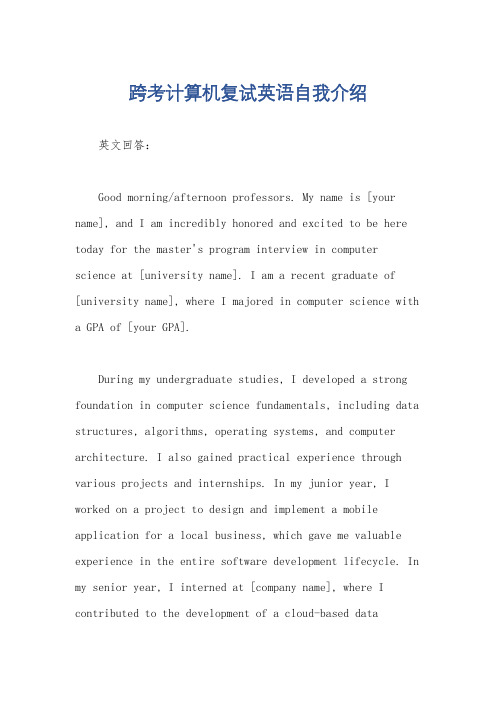 跨考计算机复试英语自我介绍

英文回答:

Good morning/afternoon professors. My name is [your name], and I am incredibly honored and excited to be here today for the master's program interview in computer science at [university name]. I am a recent graduate of [university name], where I majored in computer science with a GPA of [your GPA].

During my undergraduate studies, I developed a strong foundation in computer science fundamentals, including data structures, algorithms, operating systems, and computer architecture. I also gained practical experience through various projects and internships. In my junior year, I worked on a project to design and implement a mobile application for a local business, which gave me valuable experience in the entire software development lifecycle. In my senior year, I interned at [company name], where I contributed to the development of a cloud-based data